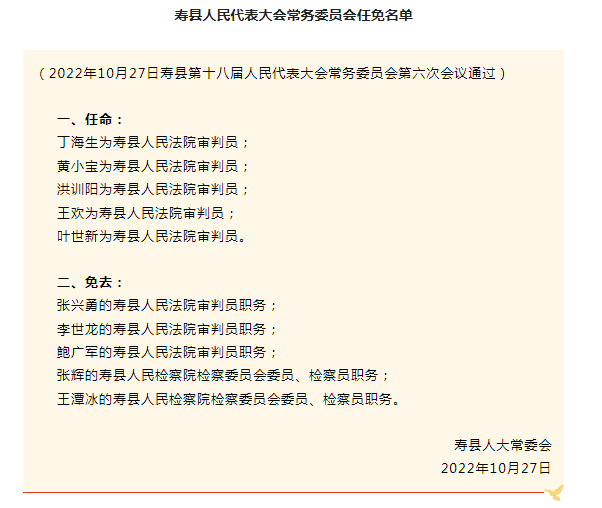 寿县人民代表大会常务委员会任免名单

（2022年10月27日寿县第十八届人民代表大会常务委员会第六次会议通过）

一、任命：
丁海生为寿县人民法院审判员；
黄小宝为寿县人民法院审判员；
洪训阳为寿县人民法院审判员；
王欢为寿县人民法院审判员；
叶世新为寿县人民法院审判员。

二、免去：
张兴勇的寿县人民法院审判员职务；
李世龙的寿县人民法院审判员职务；
鲍广军的寿县人民法院审判员职务；
张辉的寿县人民检察院检察委员会委员、检察员职务；
王潭冰的寿县人民检察院检察委员会委员、检察员职务。

寿县人大常委会
2022年10月27日